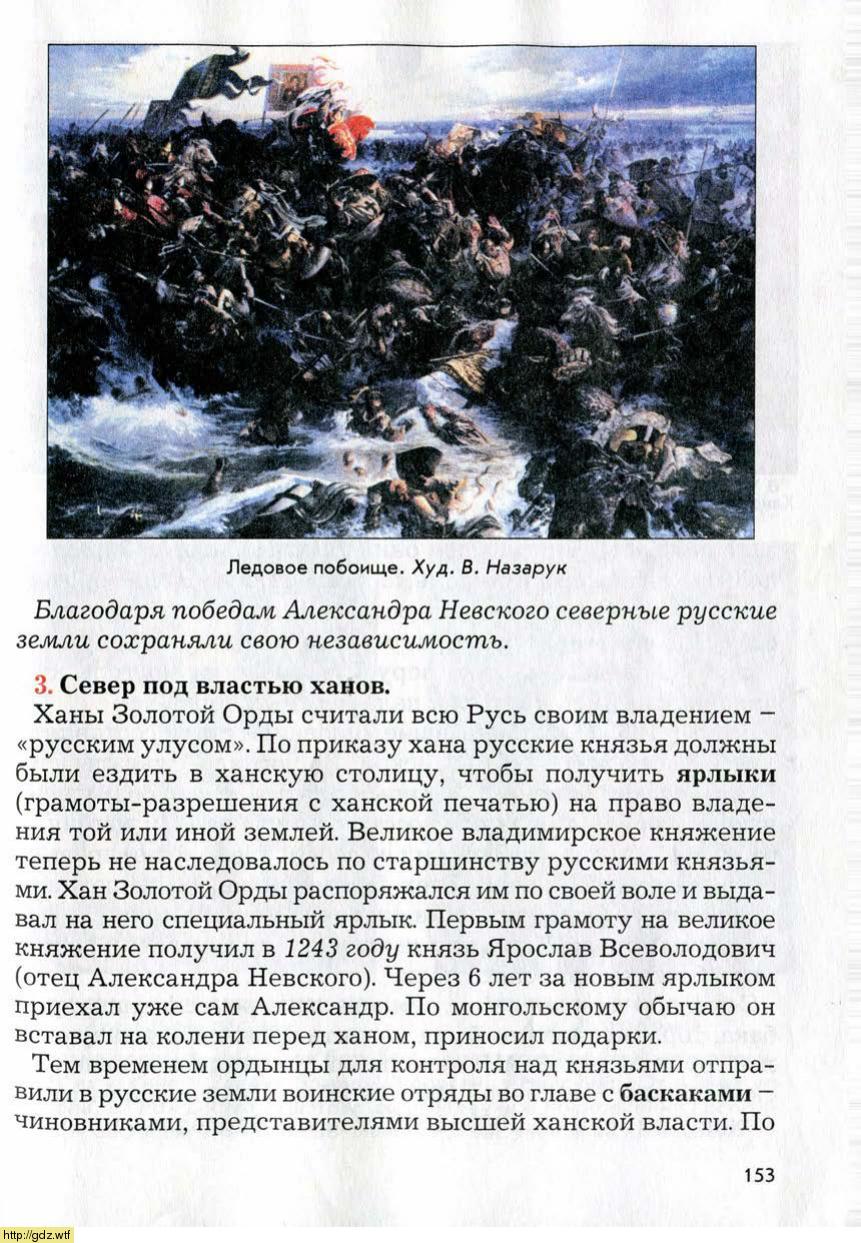 Ледовое побоище. Худ. В. Назарук

Благодаря победам Александра Невского северные русские земли сохраняли свою независимость.

3. Север под властью ханов.

Ханы Золотой Орды считали всю Русь своим владением – «русским улусом». По приказу хана русские князья должны были ездить в ханскую столицу, чтобы получить ярлыки (грамоты-разрешения с ханской печатью) на право владения той или иной землей. Великое владимирское княжение теперь не наследовалось по старшинству русскими князьями. Хан Золотой Орды распоряжался им по своей воле и выдавал на него специальный ярлык. Первым грамоту на великое княжение получил в 1243 году князь Ярослав Всеволодович (отец Александра Невского). Через 6 лет за новым ярлыком приехал уже сам Александр. По монгольскому обычаю он вставал на колени перед ханом, приносил подарки.

Тем временем ордынцы для контроля над князьями отправили в русские земли воинские отряды во главе с баскаками – чиновниками, представителями высшей ханской власти. По

153

http://gdz.wtf